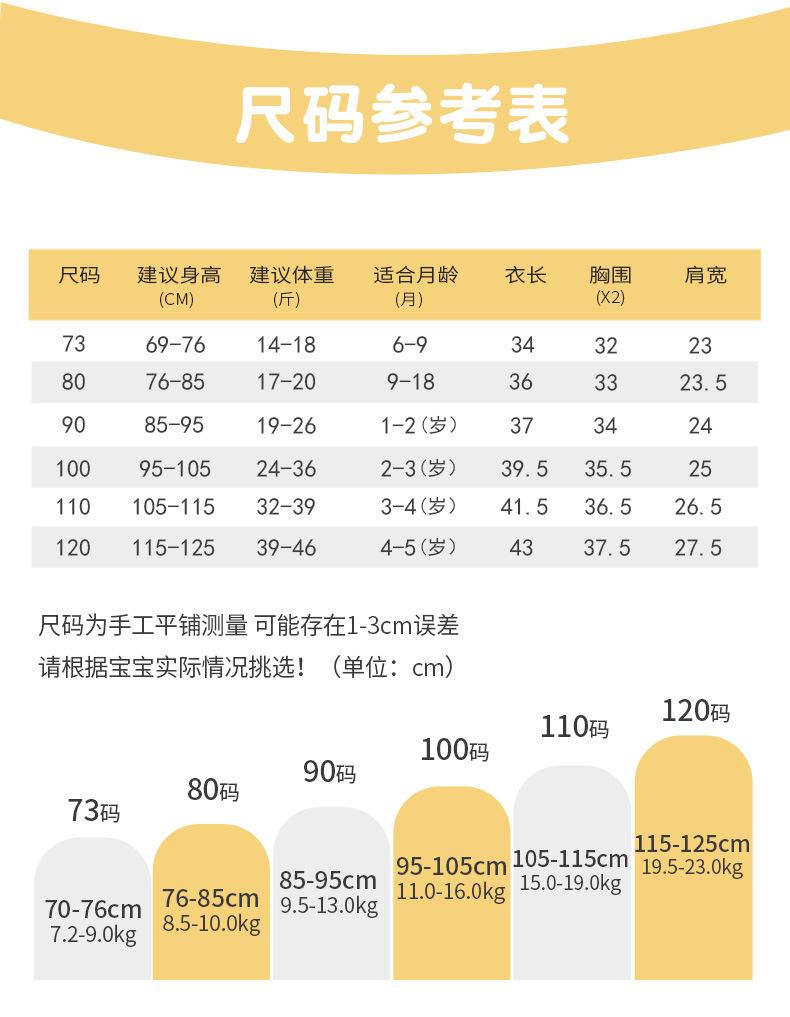 尺码参考表

| 尺码 | 建议身高 (CM) | 建议体重 (斤) | 适合月龄 (月) | 衣长 | 胸围 (X2) | 肩宽 |
|---|---|---|---|---|---|---|
| 73 | 69-76 | 14-18 | 6-9 | 34 | 32 | 23 |
| 80 | 76-85 | 17-20 | 9-18 | 36 | 33 | 23.5 |
| 90 | 85-95 | 19-26 | 1-2（岁） | 37 | 34 | 24 |
| 100 | 95-105 | 24-36 | 2-3（岁） | 39.5 | 35.5 | 25 |
| 110 | 105-115 | 32-39 | 3-4（岁） | 41.5 | 36.5 | 26.5 |
| 120 | 115-125 | 39-46 | 4-5（岁） | 43 | 37.5 | 27.5 |

尺码为手工平铺测量 可能存在1-3cm误差
请根据宝宝实际情况挑选！（单位：cm）

73码
70-76cm
7.2-9.0kg

80码
76-85cm
8.5-10.0kg

90码
85-95cm
9.5-13.0kg

100码
95-105cm
11.0-16.0kg

110码
105-115cm
15.0-19.0kg

120码
115-125cm
19.5-23.0kg